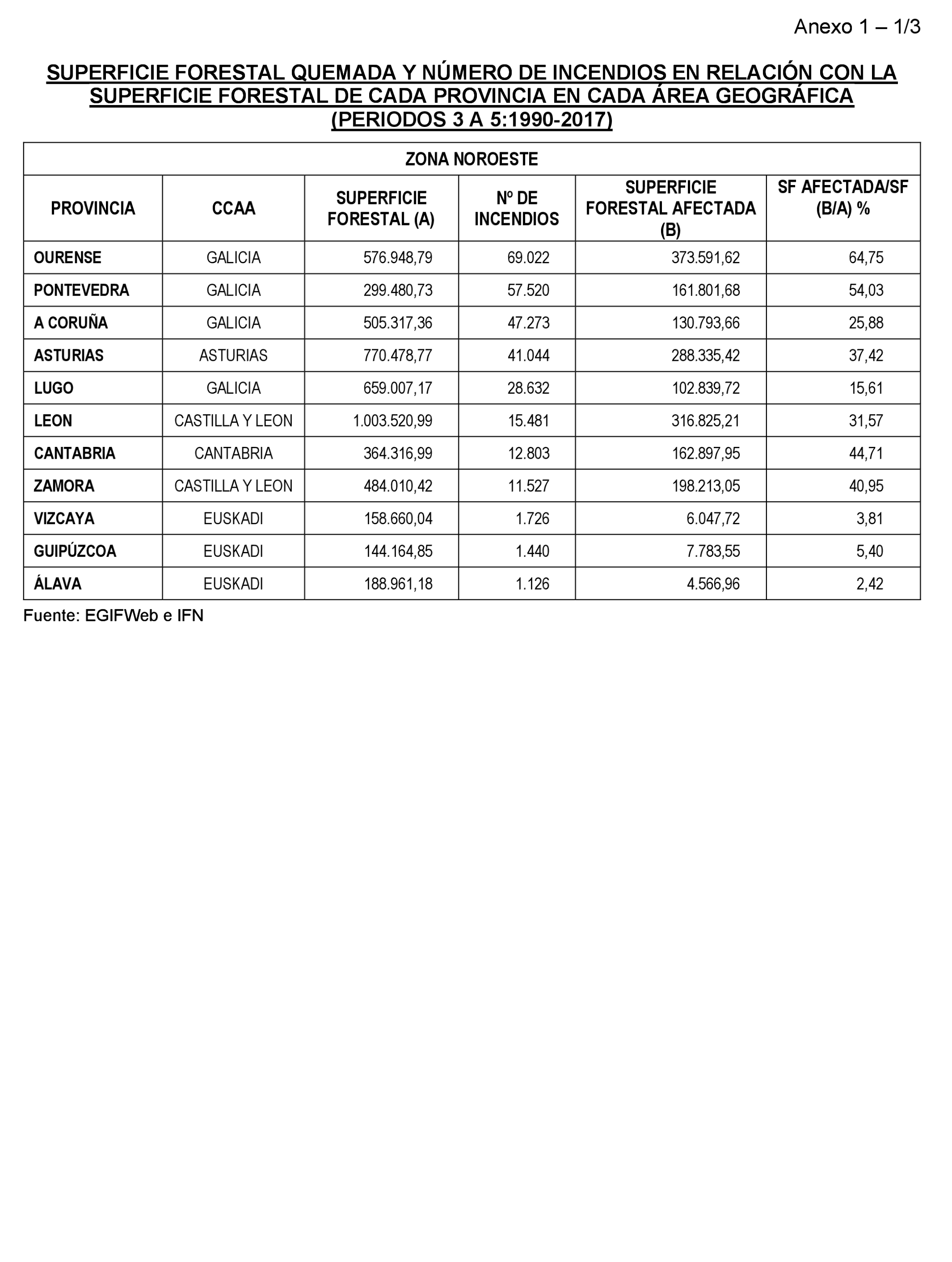 Anexo 1 – 1/3

SUPERFICIE FORESTAL QUEMADA Y NÚMERO DE INCENDIOS EN RELACIÓN CON LA SUPERFICIE FORESTAL DE CADA PROVINCIA EN CADA ÁREA GEOGRÁFICA (PERIODOS 3 A 5:1990-2017)

ZONA NOROESTE

| PROVINCIA | CCAA | SUPERFICIE FORESTAL (A) | Nº DE INCENDIOS | SUPERFICIE FORESTAL AFECTADA (B) | SF AFECTADA/SF (B/A) % |
|---|---|---|---|---|---|
| OURENSE | GALICIA | 576.948,79 | 69.022 | 373.591,62 | 64,75 |
| PONTEVEDRA | GALICIA | 299.480,73 | 57.520 | 161.801,68 | 54,03 |
| A CORUÑA | GALICIA | 505.317,36 | 47.273 | 130.793,66 | 25,88 |
| ASTURIAS | ASTURIAS | 770.478,77 | 41.044 | 288.335,42 | 37,42 |
| LUGO | GALICIA | 659.007,17 | 28.632 | 102.839,72 | 15,61 |
| LEON | CASTILLA Y LEON | 1.003.520,99 | 15.481 | 316.825,21 | 31,57 |
| CANTABRIA | CANTABRIA | 364.316,99 | 12.803 | 162.897,95 | 44,71 |
| ZAMORA | CASTILLA Y LEON | 484.010,42 | 11.527 | 198.213,05 | 40,95 |
| VIZCAYA | EUSKADI | 158.660,04 | 1.726 | 6.047,72 | 3,81 |
| GUIPÚZCOA | EUSKADI | 144.164,85 | 1.440 | 7.783,55 | 5,40 |
| ÁLAVA | EUSKADI | 188.961,18 | 1.126 | 4.566,96 | 2,42 |

Fuente: EGIFWeb e IFN